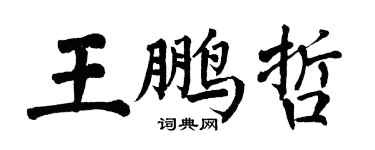 王鹏哲

词典网